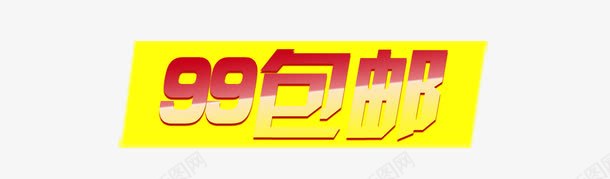 99包邮